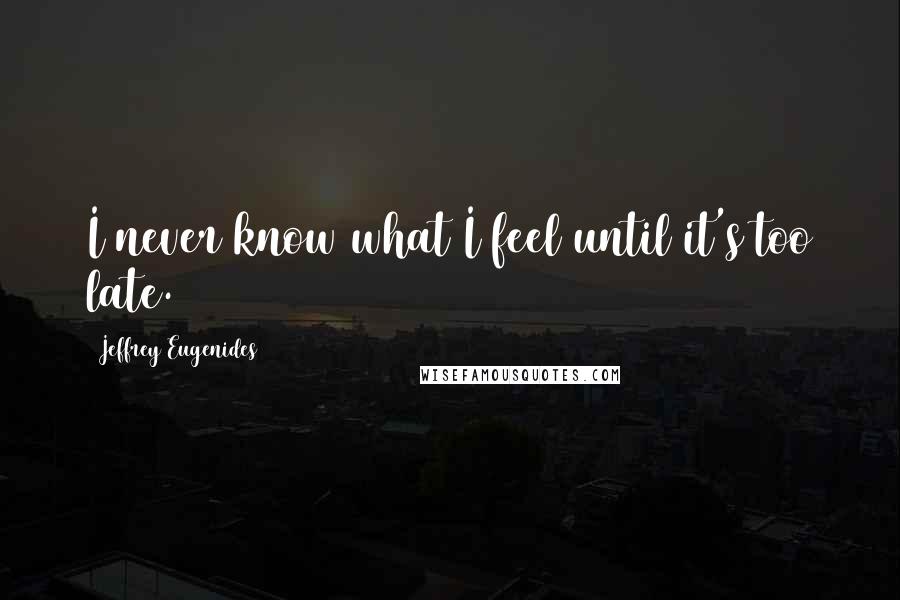 I never know what I feel until it's too late.

Jeffrey Eugenides

WISEFAMOUSQUOTES.COM